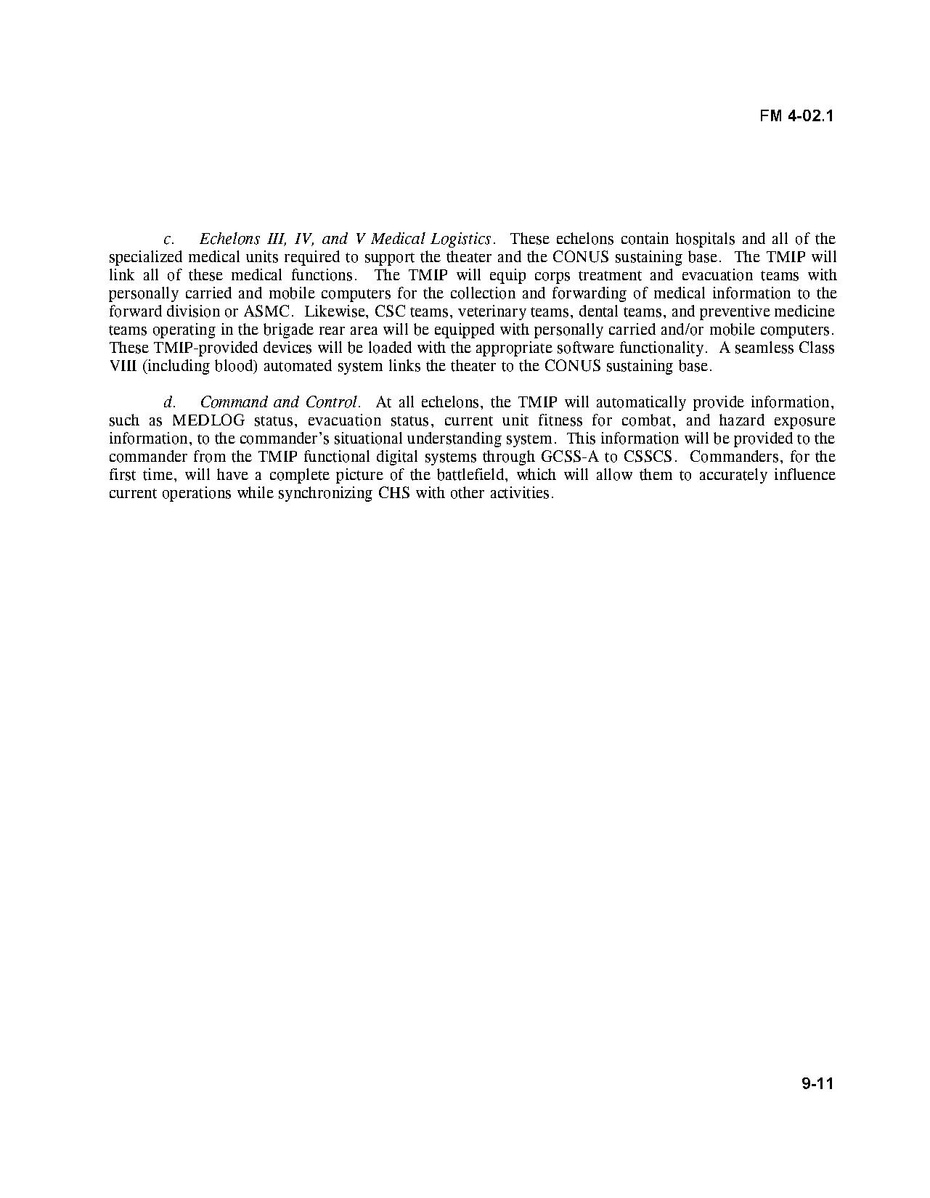 FM 4-02.1

c. Echelons III, IV, and V Medical Logistics. These echelons contain hospitals and all of the specialized medical units required to support the theater and the CONUS sustaining base. The TMIP will link all of these medical functions. The TMIP will equip corps treatment and evacuation teams with personally carried and mobile computers for the collection and forwarding of medical information to the forward division or ASMC. Likewise, CSC teams, veterinary teams, dental teams, and preventive medicine teams operating in the brigade rear area will be equipped with personally carried and/or mobile computers. These TMIP-provided devices will be loaded with the appropriate software functionality. A seamless Class VIII (including blood) automated system links the theater to the CONUS sustaining base.

d. Command and Control. At all echelons, the TMIP will automatically provide information, such as MEDLOG status, evacuation status, current unit fitness for combat, and hazard exposure information, to the commander's situational understanding system. This information will be provided to the commander from the TMIP functional digital systems through GCSS-A to CSSCS. Commanders, for the first time, will have a complete picture of the battlefield, which will allow them to accurately influence current operations while synchronizing CHS with other activities.

9-11